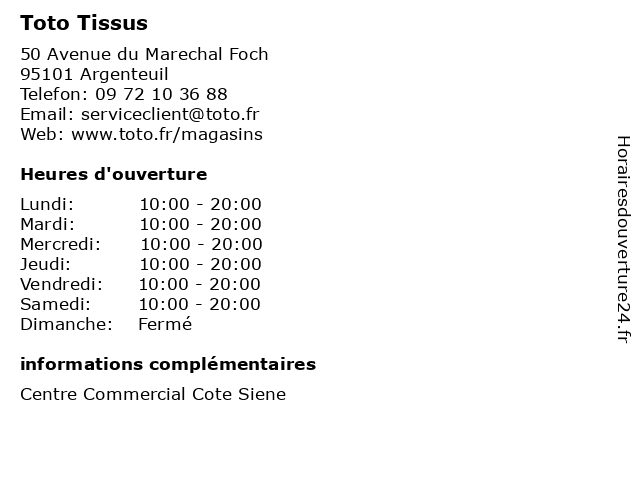 Toto Tissus

50 Avenue du Marechal Foch
95101 Argenteuil
Telefon: 09 72 10 36 88
Email: serviceclient@toto.fr
Web: www.toto.fr/magasins

Heures d'ouverture

| | |
|---|---|
| Lundi: | 10:00 - 20:00 |
| Mardi: | 10:00 - 20:00 |
| Mercredi: | 10:00 - 20:00 |
| Jeudi: | 10:00 - 20:00 |
| Vendredi: | 10:00 - 20:00 |
| Samedi: | 10:00 - 20:00 |
| Dimanche: | Fermé |

informations complémentaires

Centre Commercial Cote Siene

Horairesdouverture24.fr